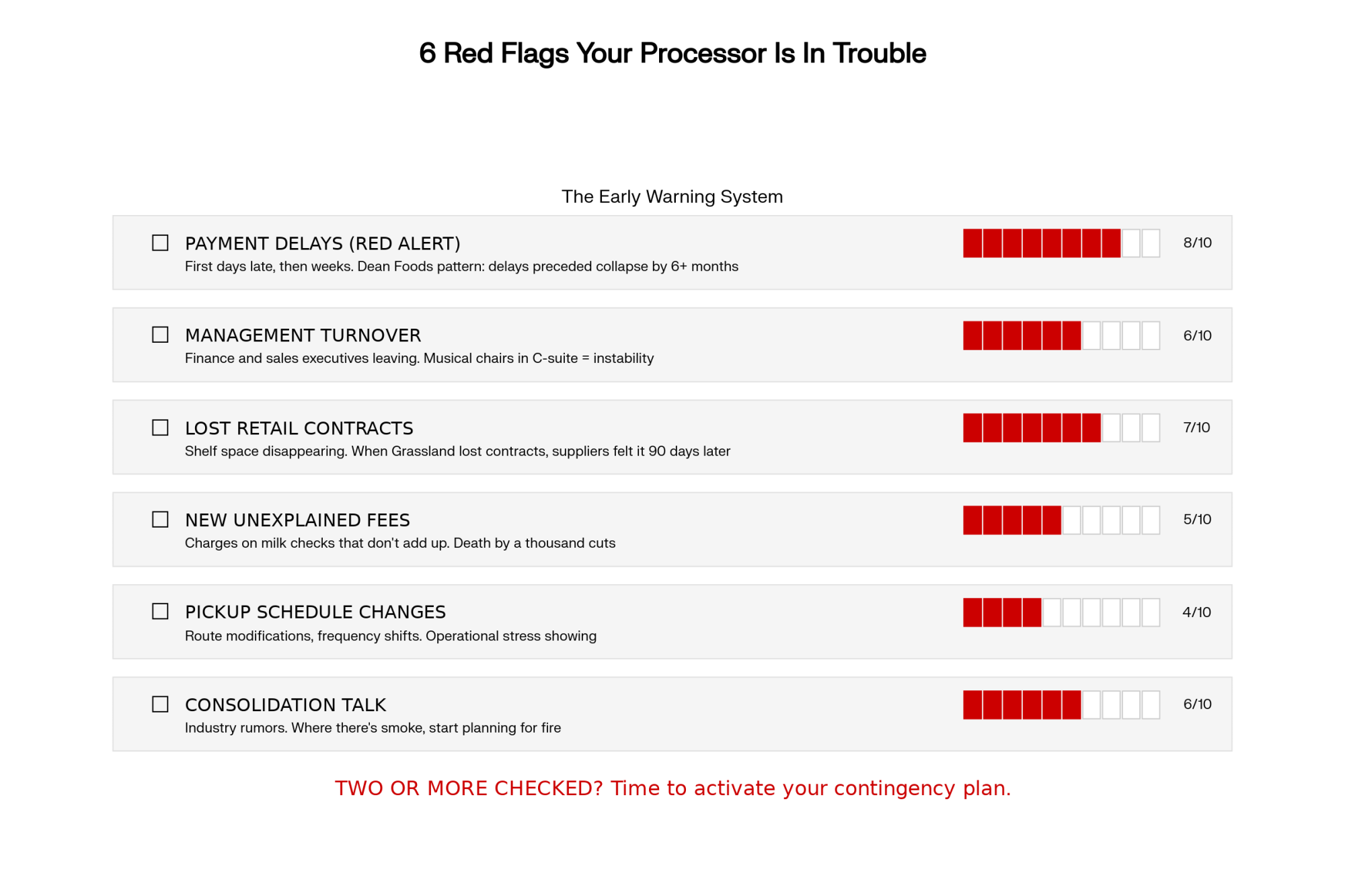 6 Red Flags Your Processor Is In Trouble

The Early Warning System

☐ PAYMENT DELAYS (RED ALERT)
First days late, then weeks. Dean Foods pattern: delays preceded collapse by 6+ months
8/10

☐ MANAGEMENT TURNOVER
Finance and sales executives leaving. Musical chairs in C-suite = instability
6/10

☐ LOST RETAIL CONTRACTS
Shelf space disappearing. When Grassland lost contracts, suppliers felt it 90 days later
7/10

☐ NEW UNEXPLAINED FEES
Charges on milk checks that don't add up. Death by a thousand cuts
5/10

☐ PICKUP SCHEDULE CHANGES
Route modifications, frequency shifts. Operational stress showing
4/10

☐ CONSOLIDATION TALK
Industry rumors. Where there's smoke, start planning for fire
6/10

TWO OR MORE CHECKED? Time to activate your contingency plan.